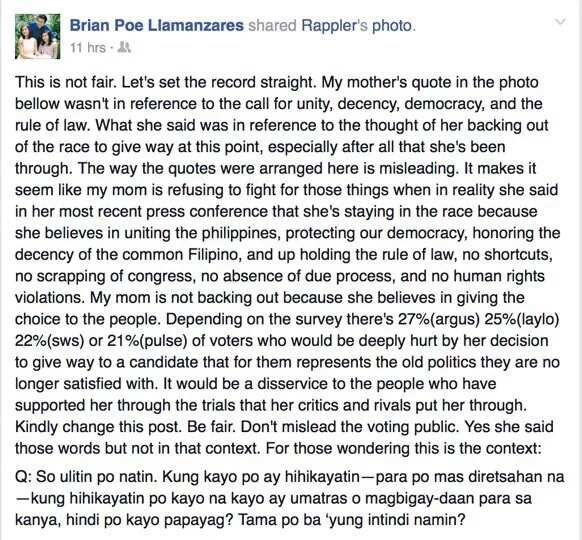 Brian Poe Llamanzares shared Rappler's photo.
11 hrs ·

This is not fair. Let's set the record straight. My mother's quote in the photo bellow wasn't in reference to the call for unity, decency, democracy, and the rule of law. What she said was in reference to the thought of her backing out of the race to give way at this point, especially after all that she's been through. The way the quotes were arranged here is misleading. It makes it seem like my mom is refusing to fight for those things when in reality she said in her most recent press conference that she's staying in the race because she believes in uniting the philippines, protecting our democracy, honoring the decency of the common Filipino, and up holding the rule of law, no shortcuts, no scrapping of congress, no absence of due process, and no human rights violations. My mom is not backing out because she believes in giving the choice to the people. Depending on the survey there's 27%(argus) 25%(laylo) 22%(sws) or 21%(pulse) of voters who would be deeply hurt by her decision to give way to a candidate that for them represents the old politics they are no longer satisfied with. It would be a disservice to the people who have supported her through the trials that her critics and rivals put her through. Kindly change this post. Be fair. Don't mislead the voting public. Yes she said those words but not in that context. For those wondering this is the context:

Q: So ulitin po natin. Kung kayo po ay hihikayatin—para po mas diretsahan na—kung hihikayatin po kayo na kayo ay umatras o magbigay-daan para sa kanya, hindi po kayo papayag? Tama po ba 'yung intindi namin?